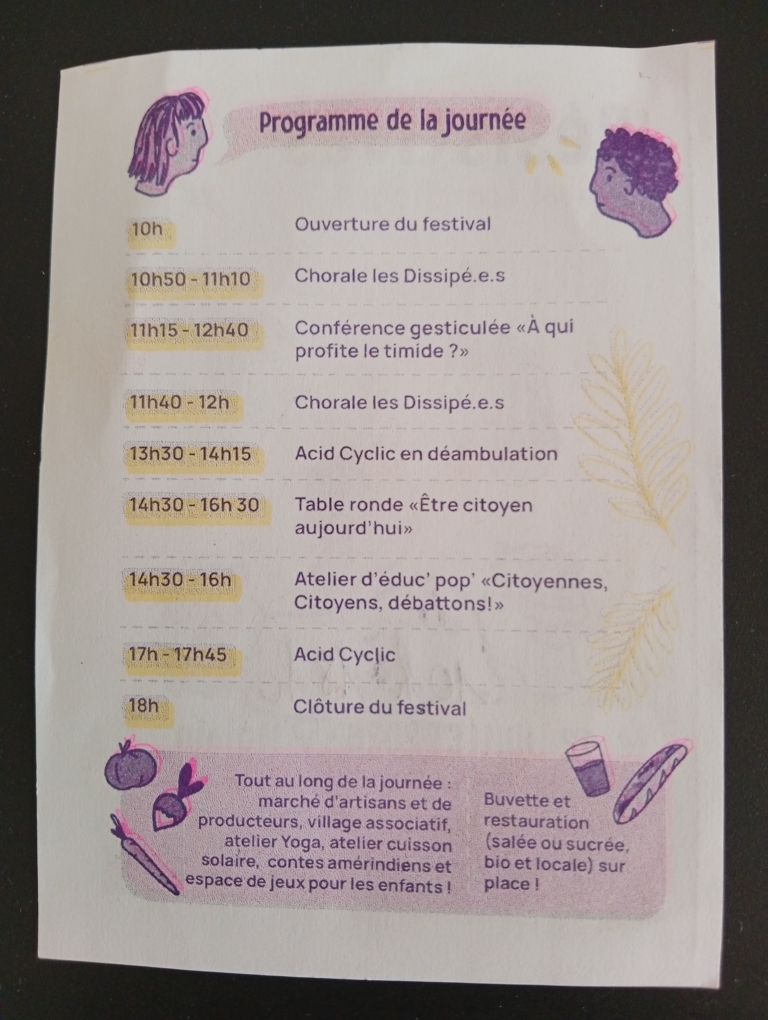 Programme de la journée

10h Ouverture du festival

10h50 - 11h10 Chorale les Dissipé.e.s

11h15 - 12h40 Conférence gesticulée «À qui profite le timide ?»

11h40 - 12h Chorale les Dissipé.e.s

13h30 - 14h15 Acid Cyclic en déambulation

14h30 - 16h 30 Table ronde «Être citoyen aujourd'hui»

14h30 - 16h Atelier d'éduc' pop' «Citoyennes, Citoyens, débattons!»

17h - 17h45 Acid Cyclic

18h Clôture du festival

Tout au long de la journée : marché d'artisans et de producteurs, village associatif, atelier Yoga, atelier cuisson solaire, contes amérindiens et espace de jeux pour les enfants !

Buvette et restauration (salée ou sucrée, bio et locale) sur place !